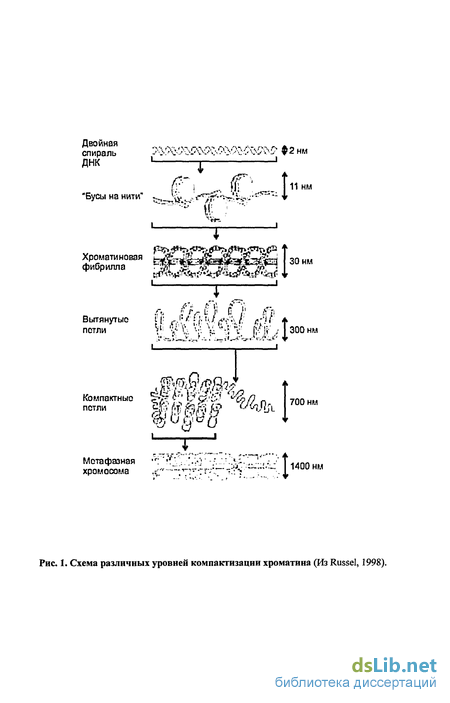 Двойная спираль ДНК

2 нм

"Бусы на нити"

11 нм

Хроматиновая фибрилла

30 нм

Вытянутые петли

300 нм

Компактные петли

700 нм

Метафазная хромосома

1400 нм

Рис. 1. Схема различных уровней компактизации хроматина (Из Russel, 1998).

dsLib.net
библиотека диссертаций